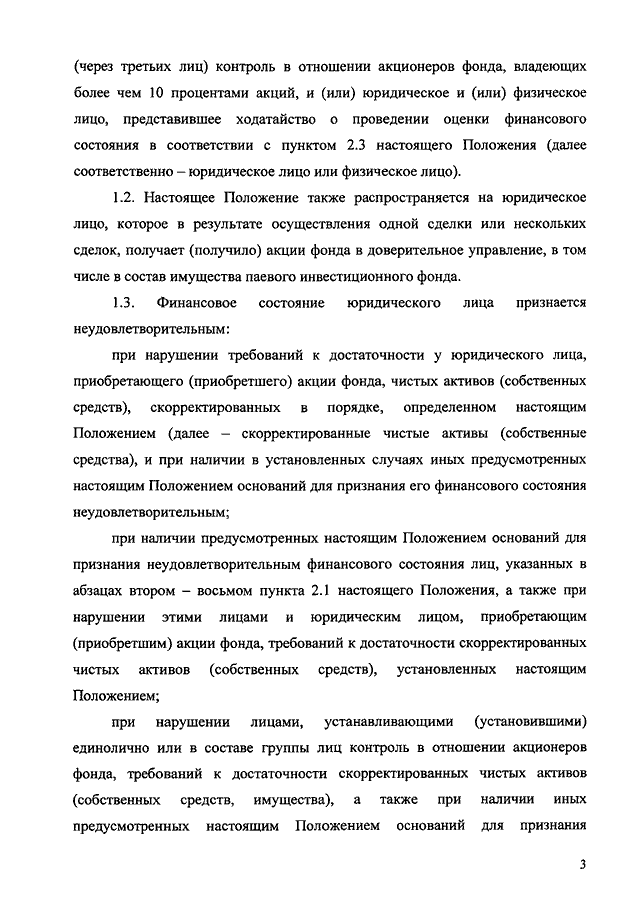 (через третьих лиц) контроль в отношении акционеров фонда, владеющих более чем 10 процентами акций, и (или) юридическое и (или) физическое лицо, представившее ходатайство о проведении оценки финансового состояния в соответствии с пунктом 2.3 настоящего Положения (далее соответственно – юридическое лицо или физическое лицо).

1.2. Настоящее Положение также распространяется на юридическое лицо, которое в результате осуществления одной сделки или нескольких сделок, получает (получило) акции фонда в доверительное управление, в том числе в состав имущества паевого инвестиционного фонда.

1.3. Финансовое состояние юридического лица признается неудовлетворительным:

при нарушении требований к достаточности у юридического лица, приобретающего (приобретшего) акции фонда, чистых активов (собственных средств), скорректированных в порядке, определенном настоящим Положением (далее – скорректированные чистые активы (собственные средства), и при наличии в установленных случаях иных предусмотренных настоящим Положением оснований для признания его финансового состояния неудовлетворительным;

при наличии предусмотренных настоящим Положением оснований для признания неудовлетворительным финансового состояния лиц, указанных в абзацах втором – восьмом пункта 2.1 настоящего Положения, а также при нарушении этими лицами и юридическим лицом, приобретающим (приобретшим) акции фонда, требований к достаточности скорректированных чистых активов (собственных средств), установленных настоящим Положением;

при нарушении лицами, устанавливающими (установившими) единолично или в составе группы лиц контроль в отношении акционеров фонда, требований к достаточности скорректированных чистых активов (собственных средств, имущества), а также при наличии иных предусмотренных настоящим Положением оснований для признания

3